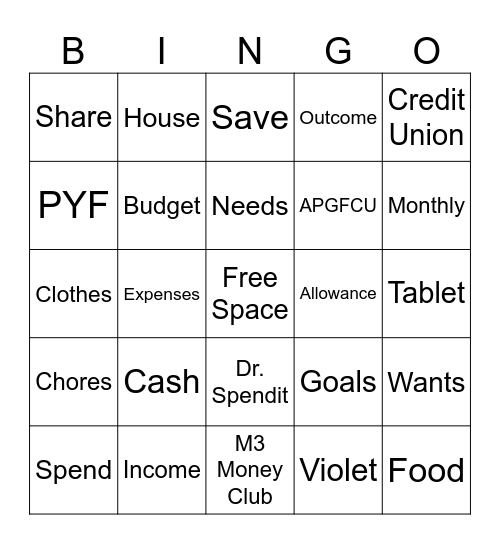 | B | I | N | G | O |
|---|---|---|---|---|
| Share | House | Save | Outcome | Credit Union |
| PYF | Budget | Needs | APGFCU | Monthly |
| Clothes | Expenses | Free Space | Allowance | Tablet |
| Chores | Cash | Dr. Spendit | Goals | Wants |
| Spend | Income | M3 Money Club | Violet | Food |